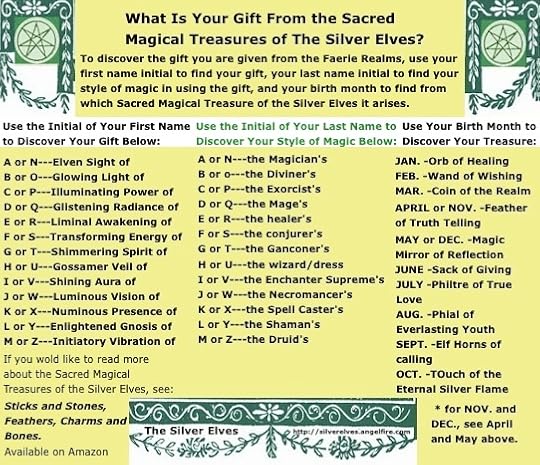 What Is Your Gift From the Sacred Magical Treasures of The Silver Elves?

To discover the gift you are given from the Faerie Realms, use your first name initial to find your gift, your last name initial to find your style of magic in using the gift, and your birth month to find from which Sacred Magical Treasure of the Silver Elves it arises.

Use the Initial of Your First Name to Discover Your Gift Below:

A or N---Elven Sight of
B or O---Glowing Light of
C or P---Illuminating Power of
D or Q---Glistening Radiance of
E or R---Liminal Awakening of
F or S---Transforming Energy of
G or T---Shimmering Spirit of
H or U---Gossamer Veil of
I or V---Shining Aura of
J or W---Luminous Vision of
K or X---Numinous Presence of
L or Y---Enlightened Gnosis of
M or Z---Initiatory Vibration of

If you wold like to read more about the Sacred Magical Treasures of the Silver Elves, see:

Sticks and Stones, Feathers, Charms and Bones.
Available on Amazon

Use the Initial of Your Last Name to Discover Your Style of Magic Below:

A or N---the Magician's
B or o---the Diviner's
C or P---the Exorcist's
D or Q---the Mage's
E or R---the healer's
F or S---the conjurer's
G or T---the Ganconer's
H or U---the wizard/dress
I or V---the Enchanter Supreme's
J or W---the Necromancer's
K or X---the Spell Caster's
L or Y---the Shaman's
M or Z---the Druid's

The Silver Elves
http://silverelves.angelfire.com

Use Your Birth Month to Discover Your Treasure:

JAN. -Orb of Healing
FEB. -Wand of Wishing
MAR. -Coin of the Realm
APRIL or NOV. -Feather of Truth Telling
MAY or DEC. -Magic Mirror of Reflection
JUNE -Sack of Giving
JULY -Philtre of True Love
AUG. -Phial of Everlasting Youth
SEPT. -Elf Horns of calling
OCT. -TOuch of the Eternal Silver Flame

* for NOV. and DEC., see April and May above.